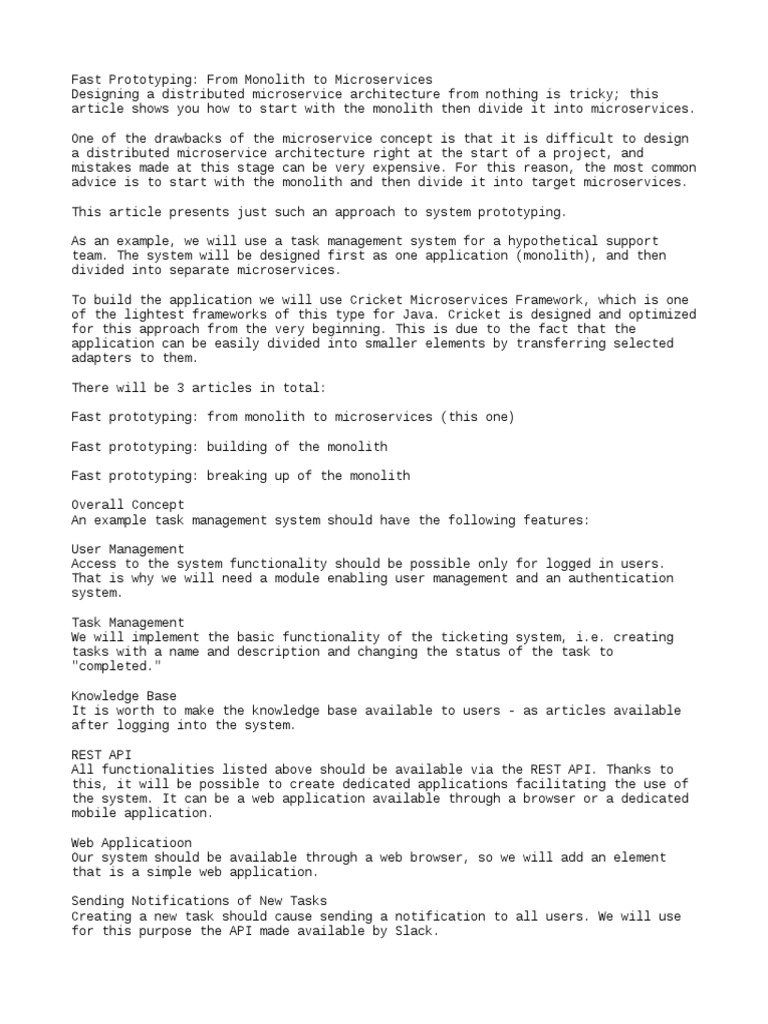 Fast Prototyping: From Monolith to Microservices
Designing a distributed microservice architecture from nothing is tricky; this article shows you how to start with the monolith then divide it into microservices.

One of the drawbacks of the microservice concept is that it is difficult to design a distributed microservice architecture right at the start of a project, and mistakes made at this stage can be very expensive. For this reason, the most common advice is to start with the monolith and then divide it into target microservices.

This article presents just such an approach to system prototyping.

As an example, we will use a task management system for a hypothetical support team. The system will be designed first as one application (monolith), and then divided into separate microservices.

To build the application we will use Cricket Microservices Framework, which is one of the lightest frameworks of this type for Java. Cricket is designed and optimized for this approach from the very beginning. This is due to the fact that the application can be easily divided into smaller elements by transferring selected adapters to them.

There will be 3 articles in total:

Fast prototyping: from monolith to microservices (this one)

Fast prototyping: building of the monolith

Fast prototyping: breaking up of the monolith

Overall Concept
An example task management system should have the following features:

User Management
Access to the system functionality should be possible only for logged in users. That is why we will need a module enabling user management and an authentication system.

Task Management
We will implement the basic functionality of the ticketing system, i.e. creating tasks with a name and description and changing the status of the task to "completed."

Knowledge Base
It is worth to make the knowledge base available to users - as articles available after logging into the system.

REST API
All functionalities listed above should be available via the REST API. Thanks to this, it will be possible to create dedicated applications facilitating the use of the system. It can be a web application available through a browser or a dedicated mobile application.

Web Applicatioon
Our system should be available through a web browser, so we will add an element that is a simple web application.

Sending Notifications of New Tasks
Creating a new task should cause sending a notification to all users. We will use for this purpose the API made available by Slack.